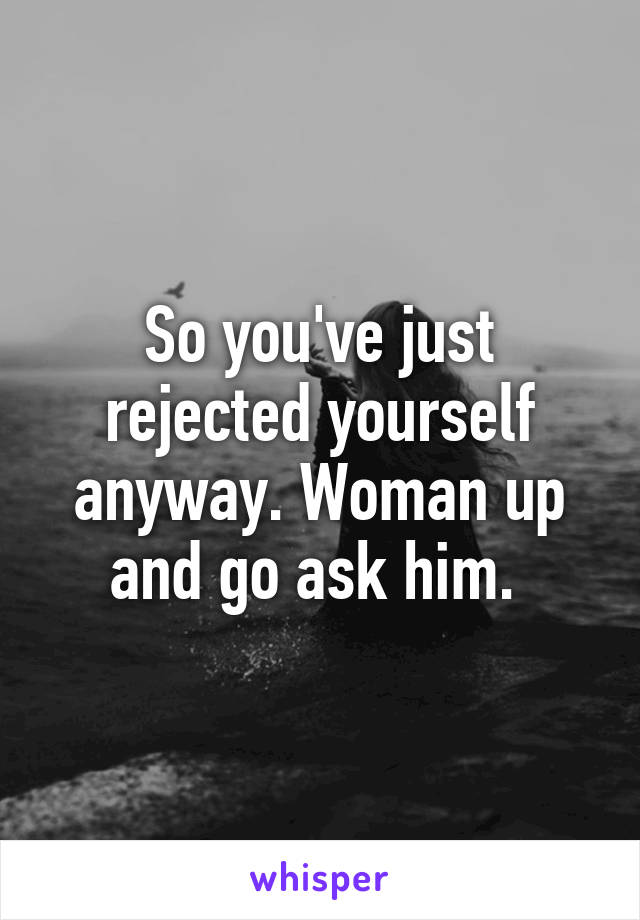 So you've just rejected yourself anyway. Woman up and go ask him.

whisper